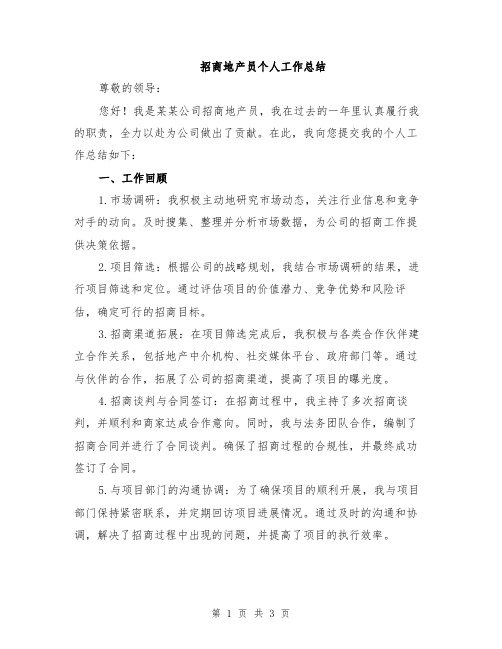 招商地产员个人工作总结

尊敬的领导：

您好！我是某某公司招商地产员，我在过去的一年里认真履行我的职责，全力以赴为公司做出了贡献。在此，我向您提交我的个人工作总结如下：

一、工作回顾

1.市场调研：我积极主动地研究市场动态，关注行业信息和竞争对手的动向。及时搜集、整理并分析市场数据，为公司的招商工作提供决策依据。

2.项目筛选：根据公司的战略规划，我结合市场调研的结果，进行项目筛选和定位。通过评估项目的价值潜力、竞争优势和风险评估，确定可行的招商目标。

3.招商渠道拓展：在项目筛选完成后，我积极与各类合作伙伴建立合作关系，包括地产中介机构、社交媒体平台、政府部门等。通过与伙伴的合作，拓展了公司的招商渠道，提高了项目的曝光度。

4.招商谈判与合同签订：在招商过程中，我主持了多次招商谈判，并顺利和商家达成合作意向。同时，我与法务团队合作，编制了招商合同并进行了合同谈判。确保了招商过程的合规性，并最终成功签订了合同。

5.与项目部门的沟通协调：为了确保项目的顺利开展，我与项目部门保持紧密联系，并定期回访项目进展情况。通过及时的沟通和协调，解决了招商过程中出现的问题，并提高了项目的执行效率。

第 1 页 共 3 页